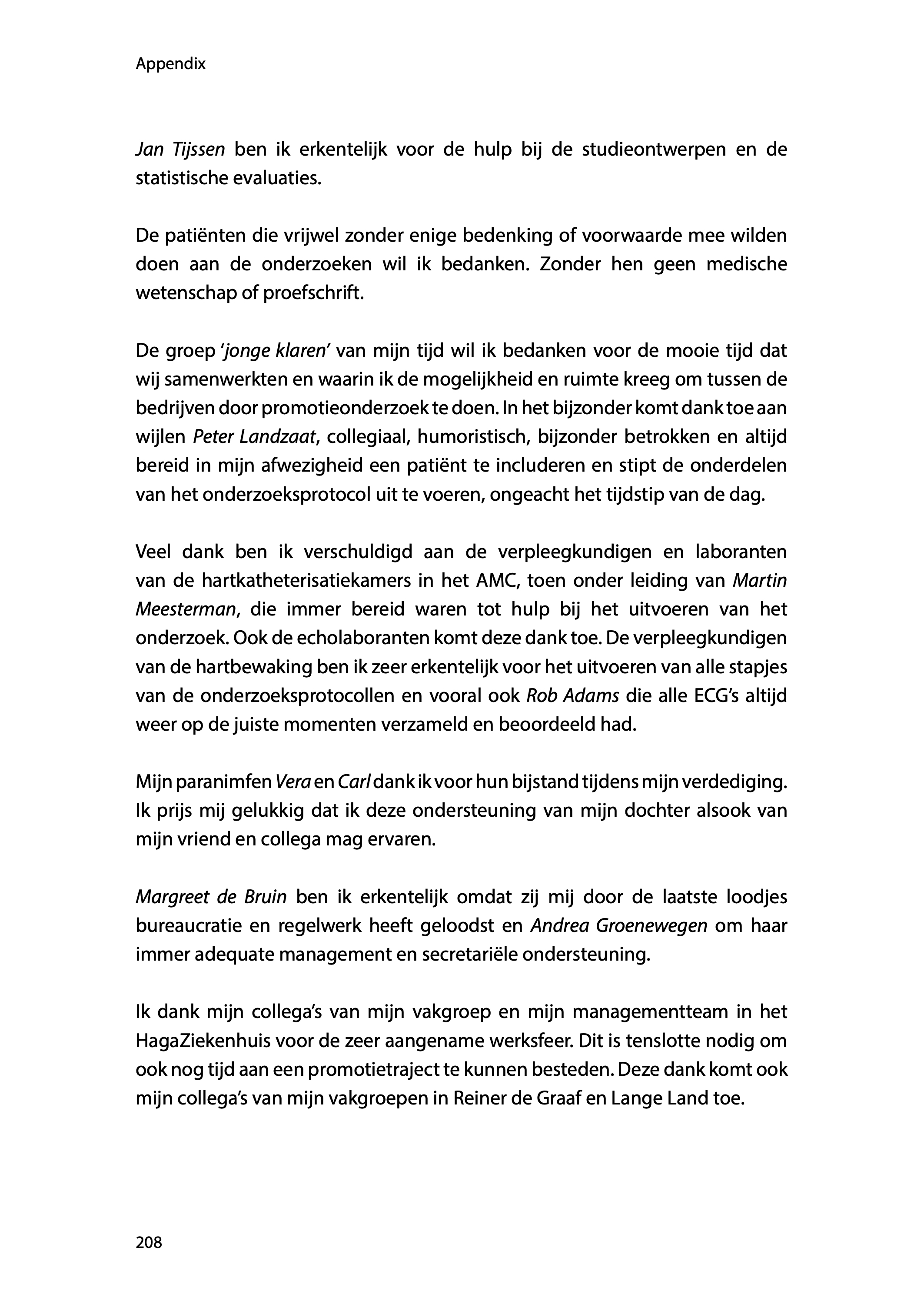 Appendix

Jan Tijssen ben ik erkentelijk voor de hulp bij de studieontwerpen en de statistische evaluaties.

De patiënten die vrijwel zonder enige bedenking of voorwaarde mee wilden doen aan de onderzoeken wil ik bedanken. Zonder hen geen medische wetenschap of proefschrift.

De groep 'jonge klaren' van mijn tijd wil ik bedanken voor de mooie tijd dat wij samenwerkten en waarin ik de mogelijkheid en ruimte kreeg om tussen de bedrijven door promotieonderzoek te doen. In het bijzonder komt dank toe aan wijlen Peter Landzaat, collegiaal, humoristisch, bijzonder betrokken en altijd bereid in mijn afwezigheid een patiënt te includeren en stipt de onderdelen van het onderzoeksprotocol uit te voeren, ongeacht het tijdstip van de dag.

Veel dank ben ik verschuldigd aan de verpleegkundigen en laboranten van de hartkatheterisatiekamers in het AMC, toen onder leiding van Martin Meesterman, die immer bereid waren tot hulp bij het uitvoeren van het onderzoek. Ook de echolaboranten komt deze dank toe. De verpleegkundigen van de hartbewaking ben ik zeer erkentelijk voor het uitvoeren van alle stapjes van de onderzoeksprotocollen en vooral ook Rob Adams die alle ECG's altijd weer op de juiste momenten verzameld en beoordeeld had.

Mijn paranimfen Vera en Carl dank ik voor hun bijstand tijdens mijn verdediging. Ik prijs mij gelukkig dat ik deze ondersteuning van mijn dochter alsook van mijn vriend en collega mag ervaren.

Margreet de Bruin ben ik erkentelijk omdat zij mij door de laatste loodjes bureaucratie en regelwerk heeft geloodst en Andrea Groenewegen om haar immer adequate management en secretariële ondersteuning.

Ik dank mijn collega's van mijn vakgroep en mijn managementteam in het HagaZiekenhuis voor de zeer aangename werksfeer. Dit is tenslotte nodig om ook nog tijd aan een promotietraject te kunnen besteden. Deze dank komt ook mijn collega's van mijn vakgroepen in Reiner de Graaf en Lange Land toe.

208